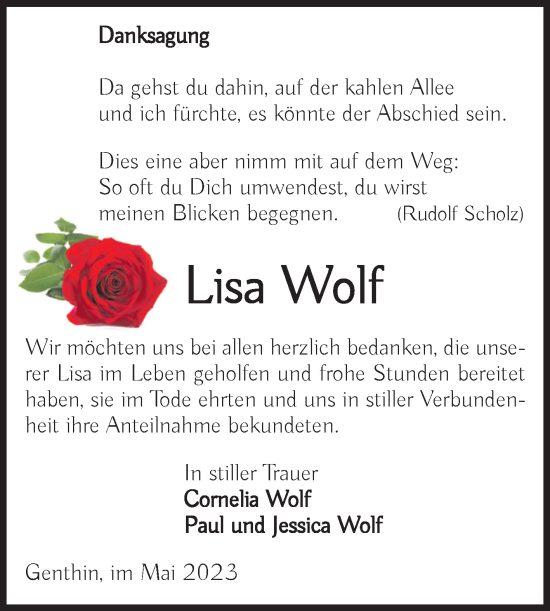 Danksagung

Da gehst du dahin, auf der kahlen Allee
und ich fürchte, es könnte der Abschied sein.

Dies eine aber nimm mit auf dem Weg:
So oft du Dich umwendest, du wirst
meinen Blicken begegnen. (Rudolf Scholz)

Lisa Wolf

Wir möchten uns bei allen herzlich bedanken, die unserer Lisa im Leben geholfen und frohe Stunden bereitet haben, sie im Tode ehrten und uns in stiller Verbundenheit ihre Anteilnahme bekundeten.

In stiller Trauer
Cornelia Wolf
Paul und Jessica Wolf

Genthin, im Mai 2023